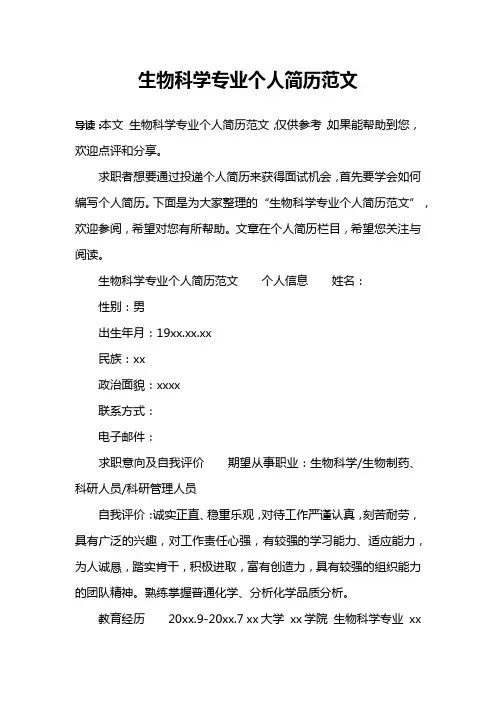 生物科学专业个人简历范文

导读:本文 生物科学专业个人简历范文,仅供参考,如果能帮助到您,欢迎点评和分享。

求职者想要通过投递个人简历来获得面试机会,首先要学会如何编写个人简历。下面是为大家整理的“生物科学专业个人简历范文”,欢迎参阅,希望对您有所帮助。文章在个人简历栏目,希望您关注与阅读。

生物科学专业个人简历范文　　个人信息　　姓名:

性别:男

出生年月:19xx.xx.xx

民族:xx

政治面貌:xxxx

联系方式:

电子邮件:

求职意向及自我评价　　期望从事职业:生物科学/生物制药、科研人员/科研管理人员

自我评价:诚实正直、稳重乐观,对待工作严谨认真,刻苦耐劳,具有广泛的兴趣,对工作责任心强,有较强的学习能力、适应能力,为人诚恳,踏实肯干,积极进取,富有创造力,具有较强的组织能力的团队精神。熟练掌握普通化学、分析化学品质分析。

教育经历　　20xx.9-20xx.7 xx大学 xx学院 生物科学专业 xx